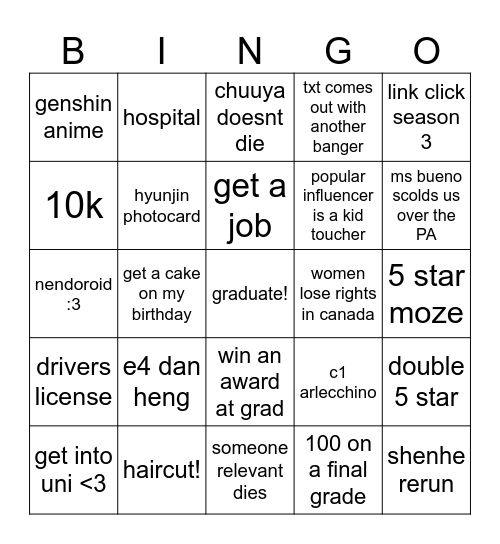 | B | I | N | G | O |
|---|---|---|---|---|
| genshin anime | hospital | chuuya doesnt die | txt comes out with another banger | link click season 3 |
| 10k | hyunjin photocard | get a job | popular influencer is a kid toucher | ms bueno scolds us over the PA |
| nendoroid :3 | get a cake on my birthday | graduate! | women lose rights in canada | 5 star moze |
| drivers license | e4 dan heng | win an award at grad | c1 arlecchino | double 5 star |
| get into uni <3 | haircut! | someone relevant dies | 100 on a final grade | shenhe rerun |